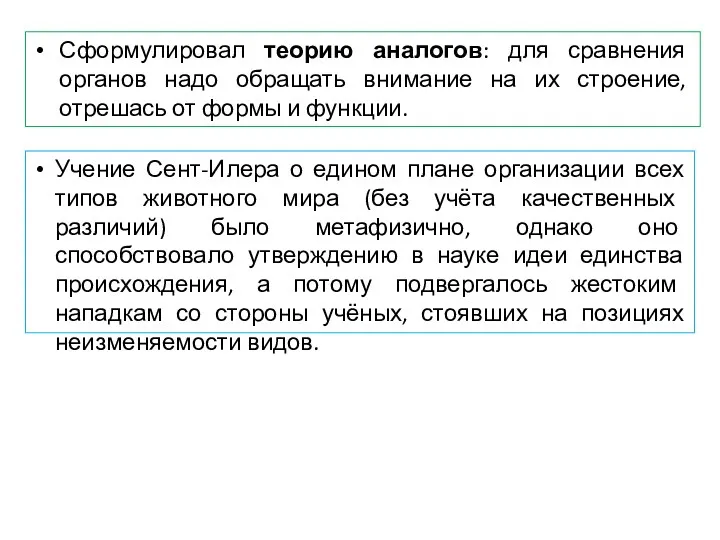 • Сформулировал теорию аналогов: для сравнения органов надо обращать внимание на их строение, отрешась от формы и функции.

• Учение Сент-Илера о едином плане организации всех типов животного мира (без учёта качественных различий) было метафизично, однако оно способствовало утверждению в науке идеи единства происхождения, а потому подвергалось жестоким нападкам со стороны учёных, стоявших на позициях неизменяемости видов.